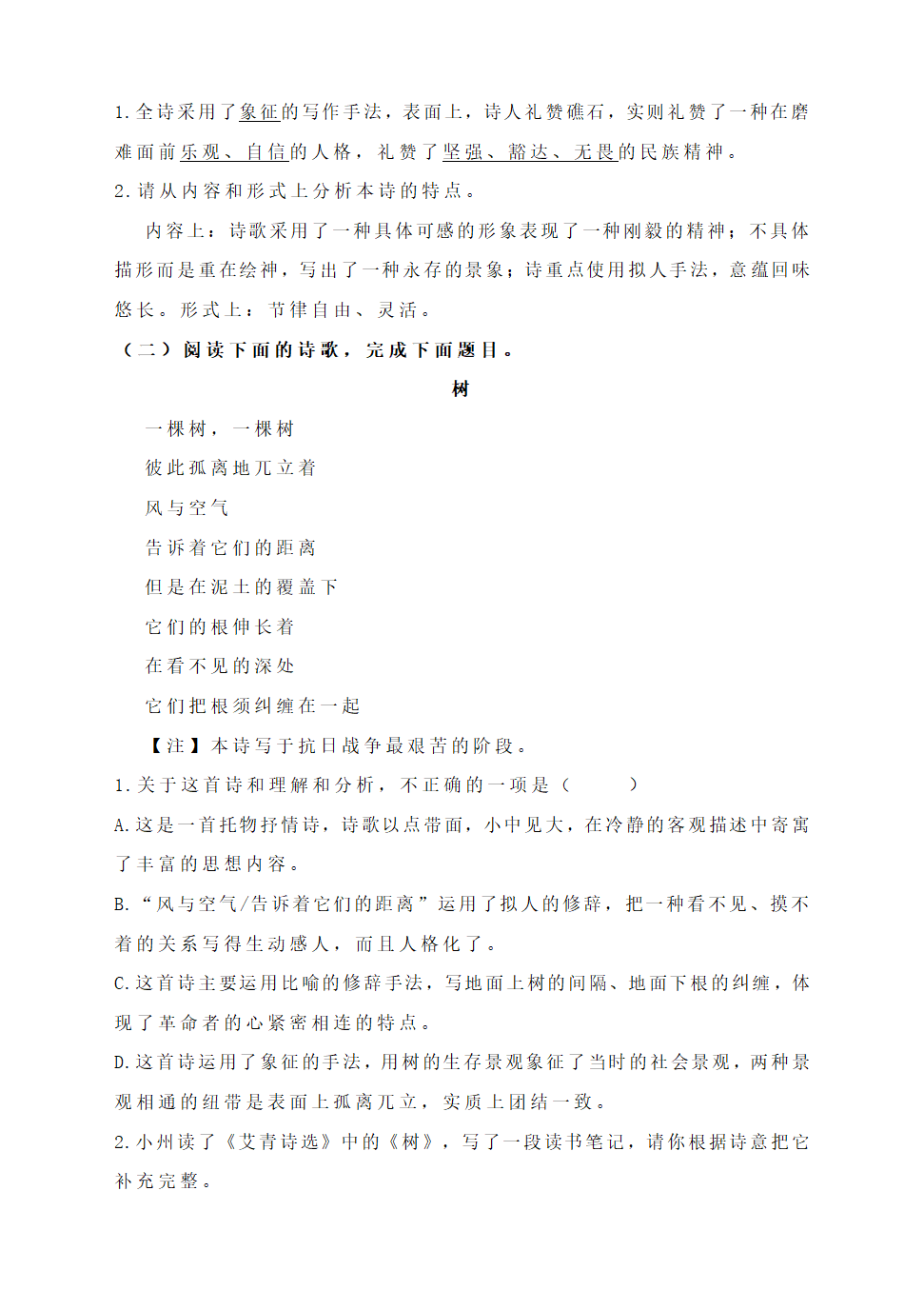 1.全诗采用了象征的写作手法，表面上，诗人礼赞礁石，实则礼赞了一种在磨难面前乐观、自信的人格，礼赞了坚强、豁达、无畏的民族精神。

2.请从内容和形式上分析本诗的特点。

内容上：诗歌采用了一种具体可感的形象表现了一种刚毅的精神；不具体描形而是重在绘神，写出了一种永存的景象；诗重点使用拟人手法，意蕴回味悠长。形式上：节律自由、灵活。

（二）阅读下面的诗歌，完成下面题目。

树

一棵树，一棵树
彼此孤离地兀立着
风与空气
告诉着它们的距离
但是在泥土的覆盖下
它们的根伸长着
在看不见的深处
它们把根须纠缠在一起

【注】本诗写于抗日战争最艰苦的阶段。

1.关于这首诗和理解和分析，不正确的一项是（　　）

A.这是一首托物抒情诗，诗歌以点带面，小中见大，在冷静的客观描述中寄寓了丰富的思想内容。

B.“风与空气/告诉着它们的距离”运用了拟人的修辞，把一种看不见、摸不着的关系写得生动感人，而且人格化了。

C.这首诗主要运用比喻的修辞手法，写地面上树的间隔、地面下根的纠缠，体现了革命者的心紧密相连的特点。

D.这首诗运用了象征的手法，用树的生存景观象征了当时的社会景观，两种景观相通的纽带是表面上孤离兀立，实质上团结一致。

2.小州读了《艾青诗选》中的《树》，写了一段读书笔记，请你根据诗意把它补充完整。